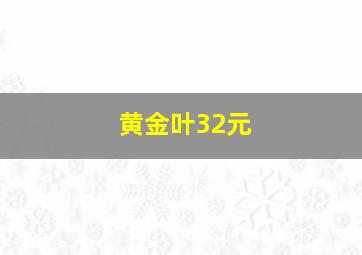 黄金叶32元